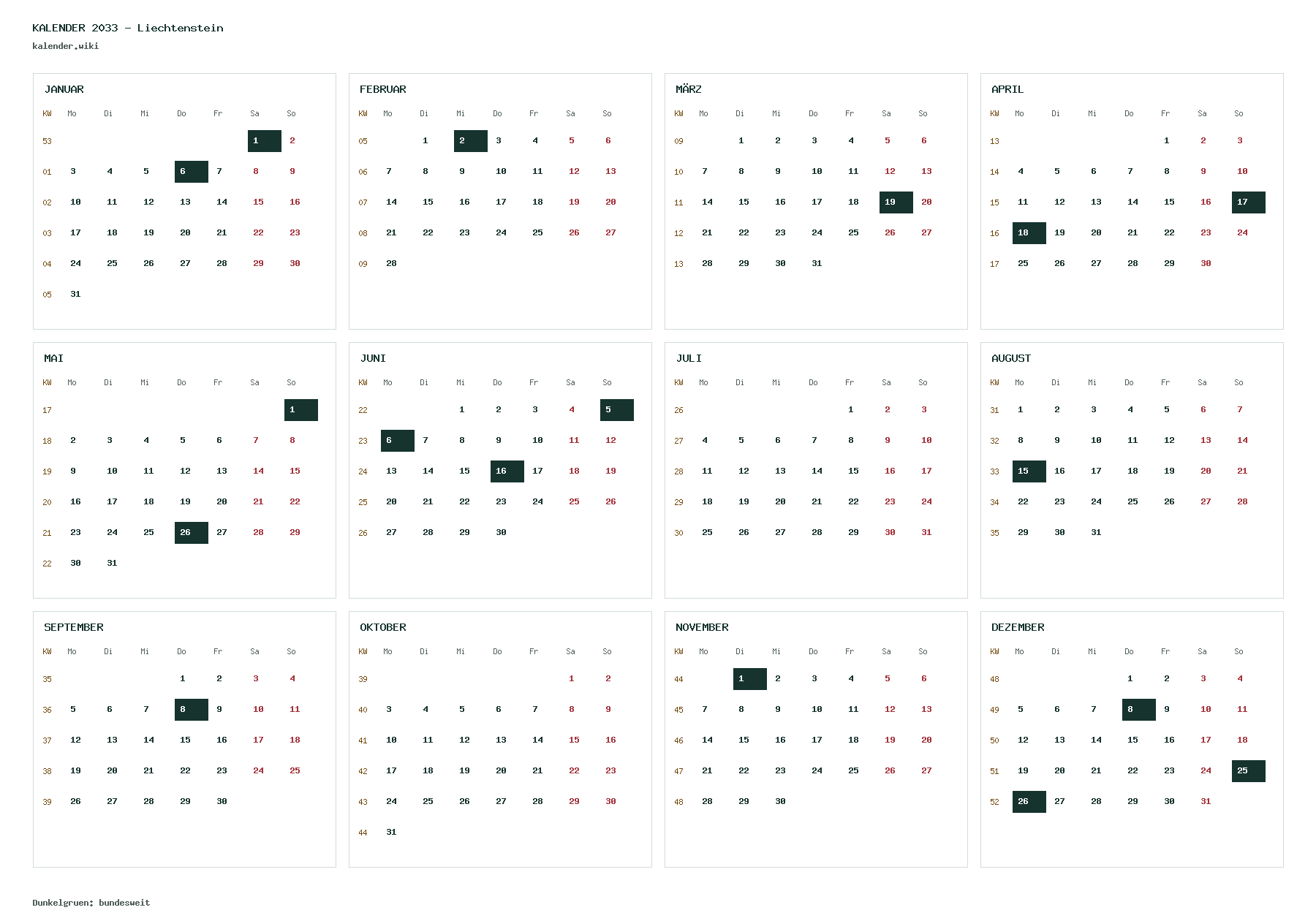 KALENDER 2033 - Liechtenstein
kalender.wiki

JANUAR

| KW | Mo | Di | Mi | Do | Fr | Sa | So |
|---|---|---|---|---|---|---|---|
| 53 | | | | | | 1 | 2 |
| 01 | 3 | 4 | 5 | 6 | 7 | 8 | 9 |
| 02 | 10 | 11 | 12 | 13 | 14 | 15 | 16 |
| 03 | 17 | 18 | 19 | 20 | 21 | 22 | 23 |
| 04 | 24 | 25 | 26 | 27 | 28 | 29 | 30 |
| 05 | 31 | | | | | | |

FEBRUAR

| KW | Mo | Di | Mi | Do | Fr | Sa | So |
|---|---|---|---|---|---|---|---|
| 05 | | 1 | 2 | 3 | 4 | 5 | 6 |
| 06 | 7 | 8 | 9 | 10 | 11 | 12 | 13 |
| 07 | 14 | 15 | 16 | 17 | 18 | 19 | 20 |
| 08 | 21 | 22 | 23 | 24 | 25 | 26 | 27 |
| 09 | 28 | | | | | | |

MÄRZ

| KW | Mo | Di | Mi | Do | Fr | Sa | So |
|---|---|---|---|---|---|---|---|
| 09 | | 1 | 2 | 3 | 4 | 5 | 6 |
| 10 | 7 | 8 | 9 | 10 | 11 | 12 | 13 |
| 11 | 14 | 15 | 16 | 17 | 18 | 19 | 20 |
| 12 | 21 | 22 | 23 | 24 | 25 | 26 | 27 |
| 13 | 28 | 29 | 30 | 31 | | | |

APRIL

| KW | Mo | Di | Mi | Do | Fr | Sa | So |
|---|---|---|---|---|---|---|---|
| 13 | | | | | 1 | 2 | 3 |
| 14 | 4 | 5 | 6 | 7 | 8 | 9 | 10 |
| 15 | 11 | 12 | 13 | 14 | 15 | 16 | 17 |
| 16 | 18 | 19 | 20 | 21 | 22 | 23 | 24 |
| 17 | 25 | 26 | 27 | 28 | 29 | 30 | |

MAI

| KW | Mo | Di | Mi | Do | Fr | Sa | So |
|---|---|---|---|---|---|---|---|
| 17 | | | | | | | 1 |
| 18 | 2 | 3 | 4 | 5 | 6 | 7 | 8 |
| 19 | 9 | 10 | 11 | 12 | 13 | 14 | 15 |
| 20 | 16 | 17 | 18 | 19 | 20 | 21 | 22 |
| 21 | 23 | 24 | 25 | 26 | 27 | 28 | 29 |
| 22 | 30 | 31 | | | | | |

JUNI

| KW | Mo | Di | Mi | Do | Fr | Sa | So |
|---|---|---|---|---|---|---|---|
| 22 | | | 1 | 2 | 3 | 4 | 5 |
| 23 | 6 | 7 | 8 | 9 | 10 | 11 | 12 |
| 24 | 13 | 14 | 15 | 16 | 17 | 18 | 19 |
| 25 | 20 | 21 | 22 | 23 | 24 | 25 | 26 |
| 26 | 27 | 28 | 29 | 30 | | | |

JULI

| KW | Mo | Di | Mi | Do | Fr | Sa | So |
|---|---|---|---|---|---|---|---|
| 26 | | | | | 1 | 2 | 3 |
| 27 | 4 | 5 | 6 | 7 | 8 | 9 | 10 |
| 28 | 11 | 12 | 13 | 14 | 15 | 16 | 17 |
| 29 | 18 | 19 | 20 | 21 | 22 | 23 | 24 |
| 30 | 25 | 26 | 27 | 28 | 29 | 30 | 31 |

AUGUST

| KW | Mo | Di | Mi | Do | Fr | Sa | So |
|---|---|---|---|---|---|---|---|
| 31 | 1 | 2 | 3 | 4 | 5 | 6 | 7 |
| 32 | 8 | 9 | 10 | 11 | 12 | 13 | 14 |
| 33 | 15 | 16 | 17 | 18 | 19 | 20 | 21 |
| 34 | 22 | 23 | 24 | 25 | 26 | 27 | 28 |
| 35 | 29 | 30 | 31 | | | | |

SEPTEMBER

| KW | Mo | Di | Mi | Do | Fr | Sa | So |
|---|---|---|---|---|---|---|---|
| 35 | | | | 1 | 2 | 3 | 4 |
| 36 | 5 | 6 | 7 | 8 | 9 | 10 | 11 |
| 37 | 12 | 13 | 14 | 15 | 16 | 17 | 18 |
| 38 | 19 | 20 | 21 | 22 | 23 | 24 | 25 |
| 39 | 26 | 27 | 28 | 29 | 30 | | |

OKTOBER

| KW | Mo | Di | Mi | Do | Fr | Sa | So |
|---|---|---|---|---|---|---|---|
| 39 | | | | | | 1 | 2 |
| 40 | 3 | 4 | 5 | 6 | 7 | 8 | 9 |
| 41 | 10 | 11 | 12 | 13 | 14 | 15 | 16 |
| 42 | 17 | 18 | 19 | 20 | 21 | 22 | 23 |
| 43 | 24 | 25 | 26 | 27 | 28 | 29 | 30 |
| 44 | 31 | | | | | | |

NOVEMBER

| KW | Mo | Di | Mi | Do | Fr | Sa | So |
|---|---|---|---|---|---|---|---|
| 44 | | 1 | 2 | 3 | 4 | 5 | 6 |
| 45 | 7 | 8 | 9 | 10 | 11 | 12 | 13 |
| 46 | 14 | 15 | 16 | 17 | 18 | 19 | 20 |
| 47 | 21 | 22 | 23 | 24 | 25 | 26 | 27 |
| 48 | 28 | 29 | 30 | | | | |

DEZEMBER

| KW | Mo | Di | Mi | Do | Fr | Sa | So |
|---|---|---|---|---|---|---|---|
| 48 | | | | 1 | 2 | 3 | 4 |
| 49 | 5 | 6 | 7 | 8 | 9 | 10 | 11 |
| 50 | 12 | 13 | 14 | 15 | 16 | 17 | 18 |
| 51 | 19 | 20 | 21 | 22 | 23 | 24 | 25 |
| 52 | 26 | 27 | 28 | 29 | 30 | 31 | |

Dunkelgruen: bundesweit